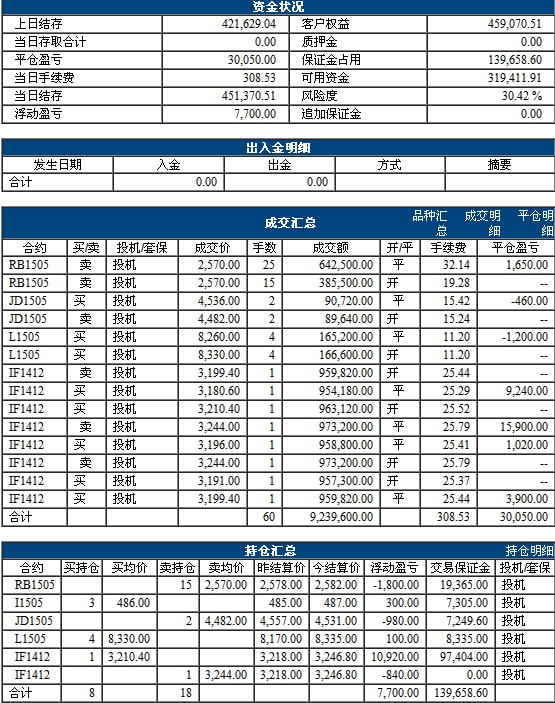 资金状况

| 上日结存 | 421,629.04 | 客户权益 | 459,070.51 |
|---|---|---|---|
| 当日存取合计 | 0.00 | 质押金 | 0.00 |
| 平仓盈亏 | 30,050.00 | 保证金占用 | 139,658.60 |
| 当日手续费 | 308.53 | 可用资金 | 319,411.91 |
| 当日结存 | 451,370.51 | 风险度 | 30.42 % |
| 浮动盈亏 | 7,700.00 | 追加保证金 | 0.00 |

出入金明细

| 发生日期 | 入金 | 出金 | 方式 | 摘要 |
|---|---|---|---|---|
| 合计 | 0.00 | 0.00 | | |

成交汇总 品种汇总 成交明细 平仓明细

| 合约 | 买/卖 | 投机/套保 | 成交价 | 手数 | 成交额 | 开/平 | 手续费 | 平仓盈亏 |
|---|---|---|---|---|---|---|---|---|
| RB1505 | 卖 | 投机 | 2,570.00 | 25 | 642,500.00 | 平 | 32.14 | 1,650.00 |
| RB1505 | 卖 | 投机 | 2,570.00 | 15 | 385,500.00 | 开 | 19.28 | -- |
| JD1505 | 买 | 投机 | 4,536.00 | 2 | 90,720.00 | 平 | 15.42 | -460.00 |
| JD1505 | 卖 | 投机 | 4,482.00 | 2 | 89,640.00 | 开 | 15.24 | -- |
| L1505 | 买 | 投机 | 8,260.00 | 4 | 165,200.00 | 平 | 11.20 | -1,200.00 |
| L1505 | 买 | 投机 | 8,330.00 | 4 | 166,600.00 | 开 | 11.20 | -- |
| IF1412 | 卖 | 投机 | 3,199.40 | 1 | 959,820.00 | 开 | 25.44 | -- |
| IF1412 | 买 | 投机 | 3,180.60 | 1 | 954,180.00 | 平 | 25.29 | 9,240.00 |
| IF1412 | 买 | 投机 | 3,210.40 | 1 | 963,120.00 | 开 | 25.52 | -- |
| IF1412 | 卖 | 投机 | 3,244.00 | 1 | 973,200.00 | 平 | 25.79 | 15,900.00 |
| IF1412 | 买 | 投机 | 3,196.00 | 1 | 958,800.00 | 平 | 25.41 | 1,020.00 |
| IF1412 | 卖 | 投机 | 3,244.00 | 1 | 973,200.00 | 开 | 25.79 | -- |
| IF1412 | 买 | 投机 | 3,191.00 | 1 | 957,300.00 | 开 | 25.37 | -- |
| IF1412 | 买 | 投机 | 3,199.40 | 1 | 959,820.00 | 平 | 25.44 | 3,900.00 |
| 合计 | | | | 60 | 9,239,600.00 | | 308.53 | 30,050.00 |

持仓汇总 持仓明细

| 合约 | 买持仓 | 买均价 | 卖持仓 | 卖均价 | 昨结算价 | 今结算价 | 浮动盈亏 | 交易保证金 | 投机/套保 |
|---|---|---|---|---|---|---|---|---|---|
| RB1505 | | | 15 | 2,570.00 | 2,578.00 | 2,582.00 | -1,800.00 | 19,365.00 | 投机 |
| I1505 | 3 | 486.00 | | | 485.00 | 487.00 | 300.00 | 7,305.00 | 投机 |
| JD1505 | | | 2 | 4,482.00 | 4,557.00 | 4,531.00 | -980.00 | 7,249.60 | 投机 |
| L1505 | 4 | 8,330.00 | | | 8,170.00 | 8,335.00 | 100.00 | 8,335.00 | 投机 |
| IF1412 | 1 | 3,210.40 | | | 3,218.00 | 3,246.80 | 10,920.00 | 97,404.00 | 投机 |
| IF1412 | | | 1 | 3,244.00 | 3,218.00 | 3,246.80 | -840.00 | 0.00 | 投机 |
| 合计 | 8 | | 18 | | | | 7,700.00 | 139,658.60 | |